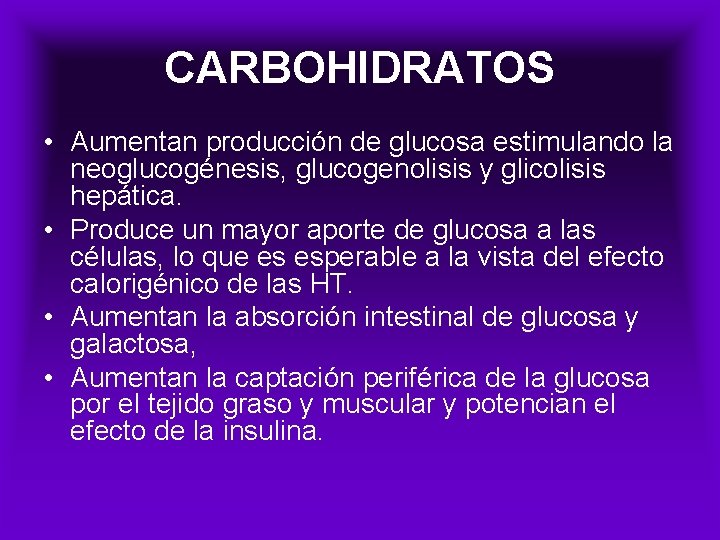 CARBOHIDRATOS

• Aumentan producción de glucosa estimulando la neoglucogénesis, glucogenolisis y glicolisis hepática.
• Produce un mayor aporte de glucosa a las células, lo que es esperable a la vista del efecto calorigénico de las HT.
• Aumentan la absorción intestinal de glucosa y galactosa,
• Aumentan la captación periférica de la glucosa por el tejido graso y muscular y potencian el efecto de la insulina.